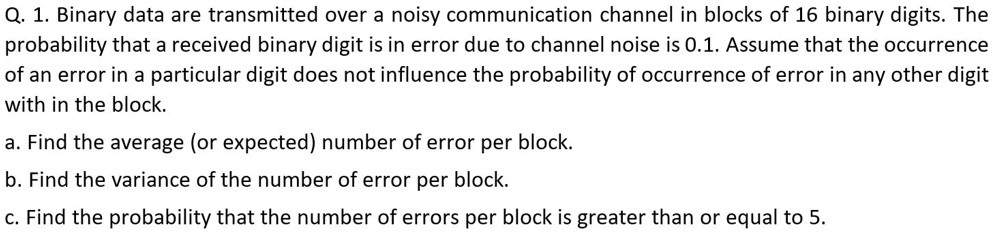 Q. 1. Binary data are transmitted over a noisy communication channel in blocks of 16 binary digits. The probability that a received binary digit is in error due to channel noise is 0.1. Assume that the occurrence of an error in a particular digit does not influence the probability of occurrence of error in any other digit with in the block.

a. Find the average (or expected) number of error per block.

b. Find the variance of the number of error per block.

c. Find the probability that the number of errors per block is greater than or equal to 5.